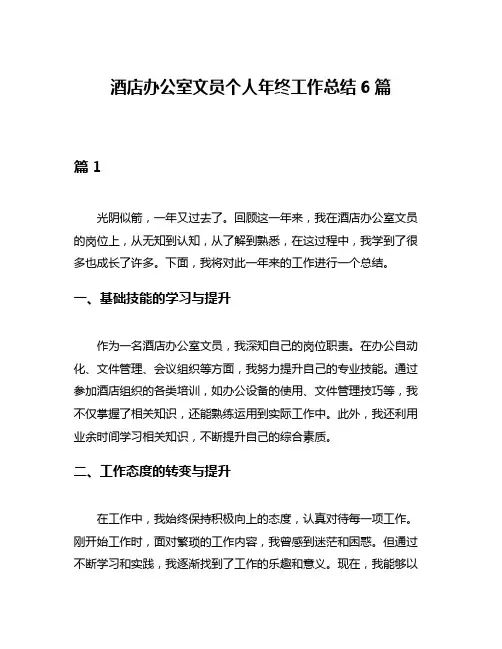 酒店办公室文员个人年终工作总结 6 篇

篇 1

光阴似箭，一年又过去了。回顾这一年来，我在酒店办公室文员的岗位上，从无知到认知，从了解到熟悉，在这过程中，我学到了很多也成长了许多。下面，我将对此一年来的工作进行一个总结。

一、基础技能的学习与提升

作为一名酒店办公室文员，我深知自己的岗位职责。在办公自动化、文件管理、会议组织等方面，我努力提升自己的专业技能。通过参加酒店组织的各类培训，如办公设备的使用、文件管理技巧等，我不仅掌握了相关知识，还能熟练运用到实际工作中。此外，我还利用业余时间学习相关知识，不断提升自己的综合素质。

二、工作态度的转变与提升

在工作中，我始终保持积极向上的态度，认真对待每一项工作。刚开始工作时，面对繁琐的工作内容，我曾感到迷茫和困惑。但通过不断学习和实践，我逐渐找到了工作的乐趣和意义。现在，我能够以